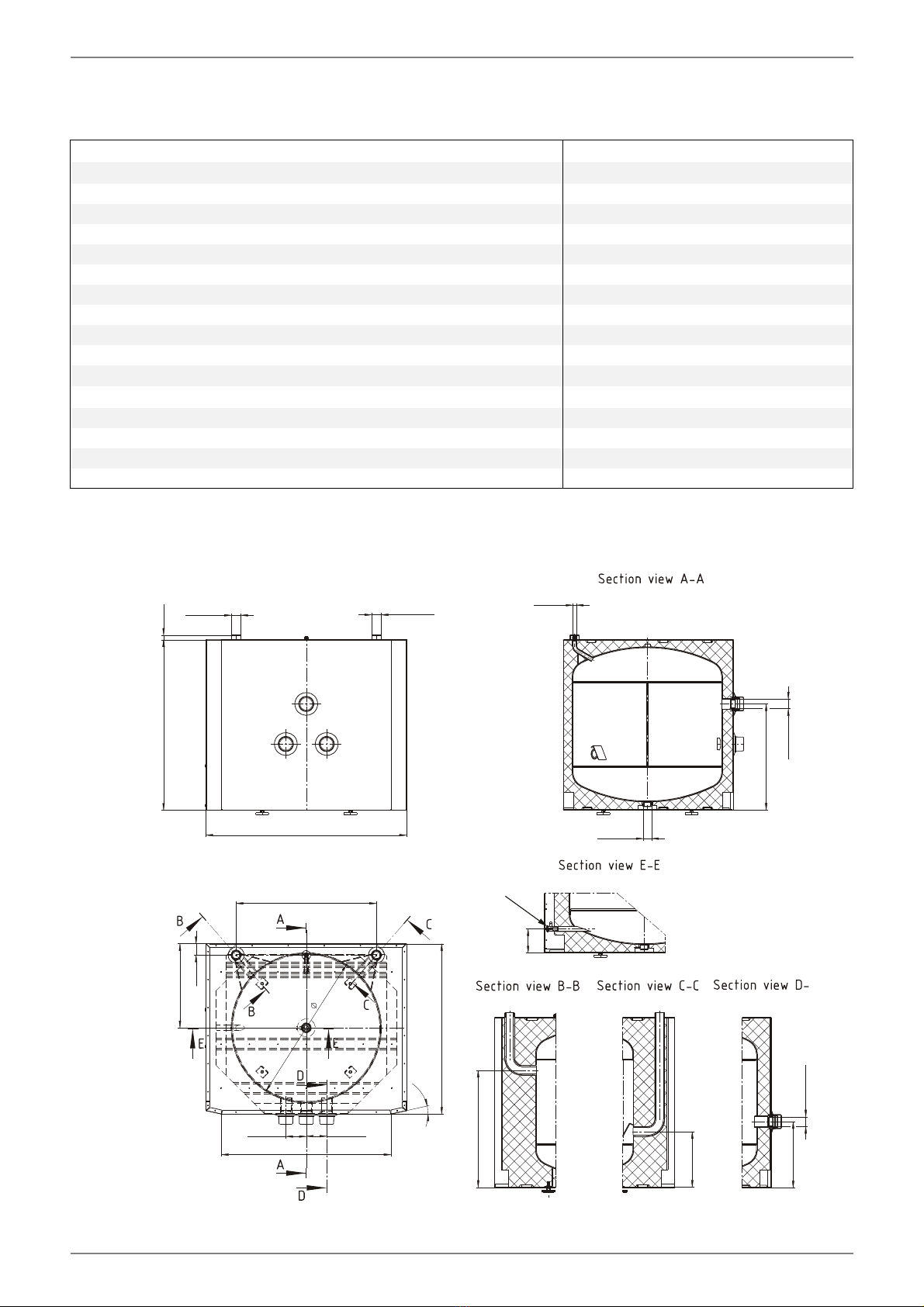 Section view A-A

Section view E-E

B

A

C

B

C

E

E

D

A

D

Section view B-B

Section view C-C

Section view D-